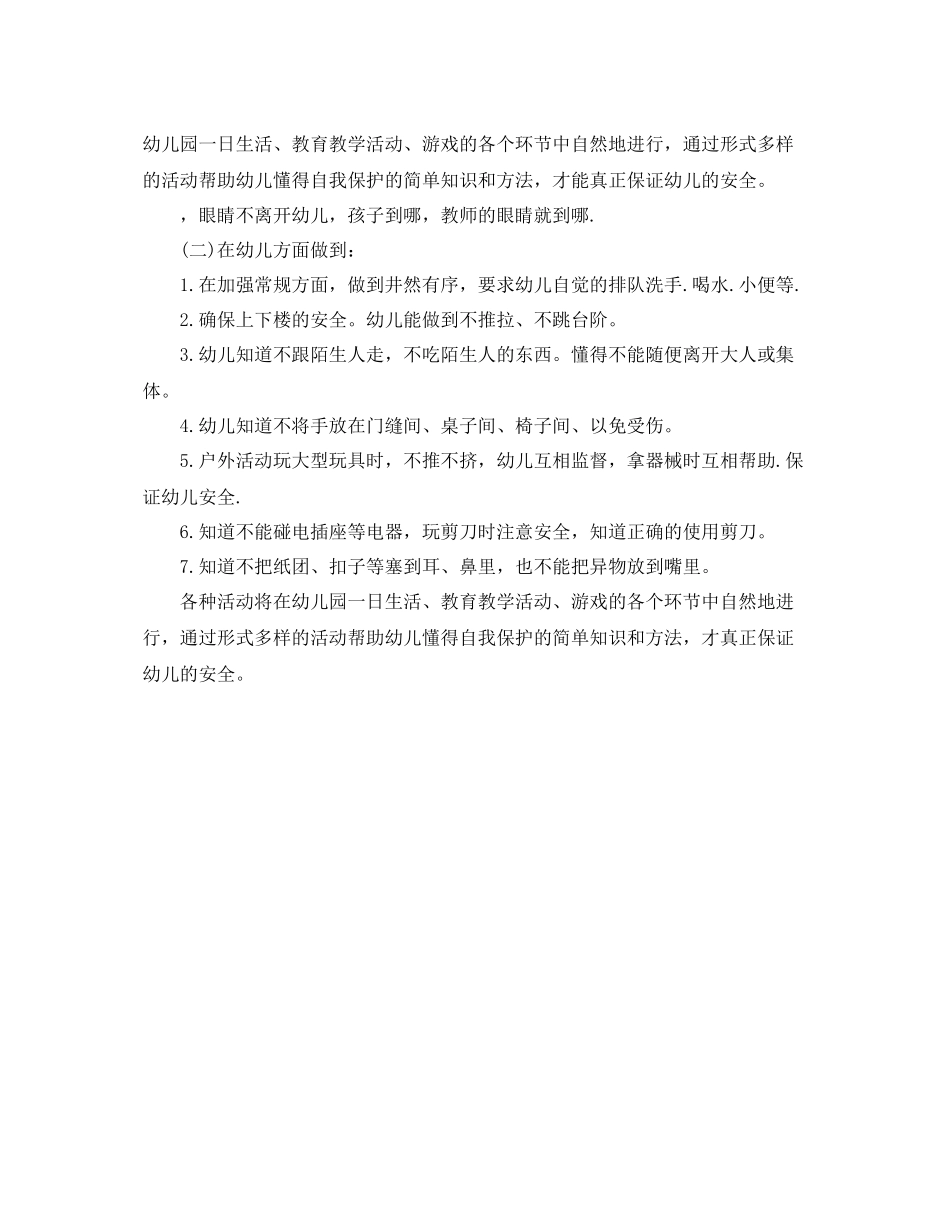 幼儿园一日生活、教育教学活动、游戏的各个环节中自然地进行，通过形式多样的活动帮助幼儿懂得自我保护的简单知识和方法，才能真正保证幼儿的安全。

，眼睛不离开幼儿，孩子到哪，教师的眼睛就到哪.

(二)在幼儿方面做到：

1.在加强常规方面，做到井然有序，要求幼儿自觉的排队洗手.喝水.小便等.

2.确保上下楼的安全。幼儿能做到不推拉、不跳台阶。

3.幼儿知道不跟陌生人走，不吃陌生人的东西。懂得不能随便离开大人或集体。

4.幼儿知道不将手放在门缝间、桌子间、椅子间、以免受伤。

5.户外活动玩大型玩具时，不推不挤，幼儿互相监督，拿器械时互相帮助.保证幼儿安全.

6.知道不能碰电插座等电器，玩剪刀时注意安全，知道正确的使用剪刀。

7.知道不把纸团、扣子等塞到耳、鼻里，也不能把异物放到嘴里。

各种活动将在幼儿园一日生活、教育教学活动、游戏的各个环节中自然地进行，通过形式多样的活动帮助幼儿懂得自我保护的简单知识和方法，才真正保证幼儿的安全。